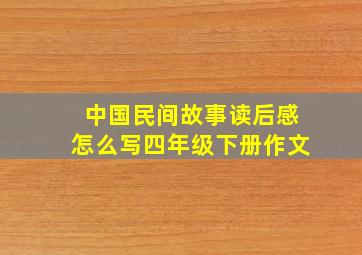 中国民间故事读后感
怎么写四年级下册作文